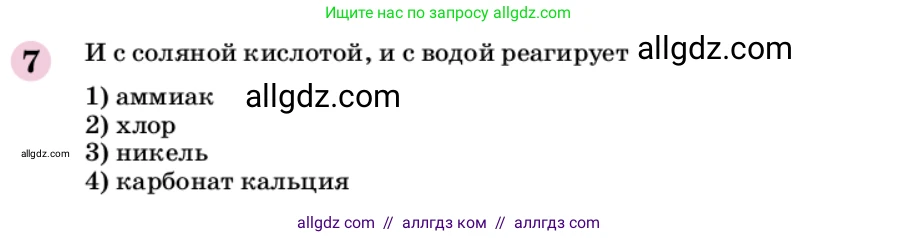 Ищите нас по запросу allgdz.com

7 И с соляной кислотой, и с водой реагирует allgdz.com

1) аммиак allgdz.com
2) хлор
allgdz.com 3) никель
4) карбонат кальция

allgdz com // аллгдз ком // аллгдз com